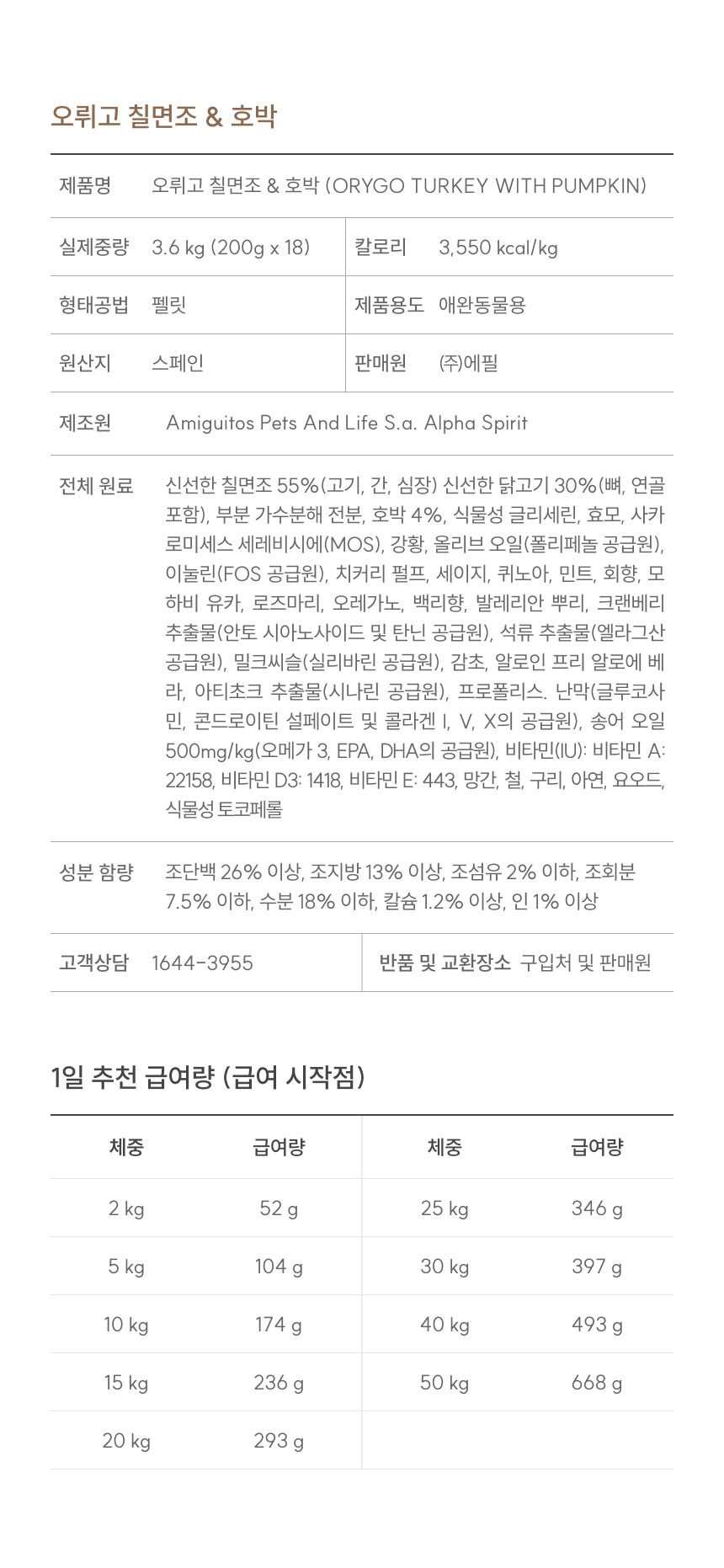 오뤼고 칠면조 & 호박

| 제품명 | 오뤼고 칠면조 & 호박 (ORYGO TURKEY WITH PUMPKIN) | | |
|---|---|---|---|
| 실제중량 | 3.6 kg (200g x 18) | 칼로리 | 3,550 kcal/kg |
| 형태공법 | 펠릿 | 제품용도 | 애완동물용 |
| 원산지 | 스페인 | 판매원 | (주)에필 |
| 제조원 | Amiguitos Pets And Life S.a. Alpha Spirit | | |
| 전체 원료 | 신선한 칠면조 55%(고기, 간, 심장) 신선한 닭고기 30%(뼈, 연골 포함), 부분 가수분해 전분, 호박 4%, 식물성 글리세린, 효모, 사카로미세스 세레비시에(MOS), 강황, 올리브 오일(폴리페놀 공급원), 이눌린(FOS 공급원), 치커리 펄프, 세이지, 퀴노아, 민트, 회향, 모하비 유카, 로즈마리, 오레가노, 백리향, 발레리안 뿌리, 크랜베리 추출물(안토 시아노사이드 및 탄닌 공급원), 석류 추출물(엘라그산 공급원), 밀크씨슬(실리바린 공급원), 감초, 알로인 프리 알로에 베라, 아티초크 추출물(시나린 공급원), 프로폴리스. 난막(글루코사민, 콘드로이틴 설페이트 및 콜라겐 I, V, X의 공급원), 송어 오일 500mg/kg(오메가 3, EPA, DHA의 공급원), 비타민(IU): 비타민 A: 22158, 비타민 D3: 1418, 비타민 E: 443, 망간, 철, 구리, 아연, 요오드, 식물성 토코페롤 | | |
| 성분 함량 | 조단백 26% 이상, 조지방 13% 이상, 조섬유 2% 이하, 조회분 7.5% 이하, 수분 18% 이하, 칼슘 1.2% 이상, 인 1% 이상 | | |
| 고객상담 | 1644-3955 | 반품 및 교환장소 | 구입처 및 판매원 |

1일 추천 급여량 (급여 시작점)

| 체중 | 급여량 | 체중 | 급여량 |
|---|---|---|---|
| 2 kg | 52 g | 25 kg | 346 g |
| 5 kg | 104 g | 30 kg | 397 g |
| 10 kg | 174 g | 40 kg | 493 g |
| 15 kg | 236 g | 50 kg | 668 g |
| 20 kg | 293 g | | |